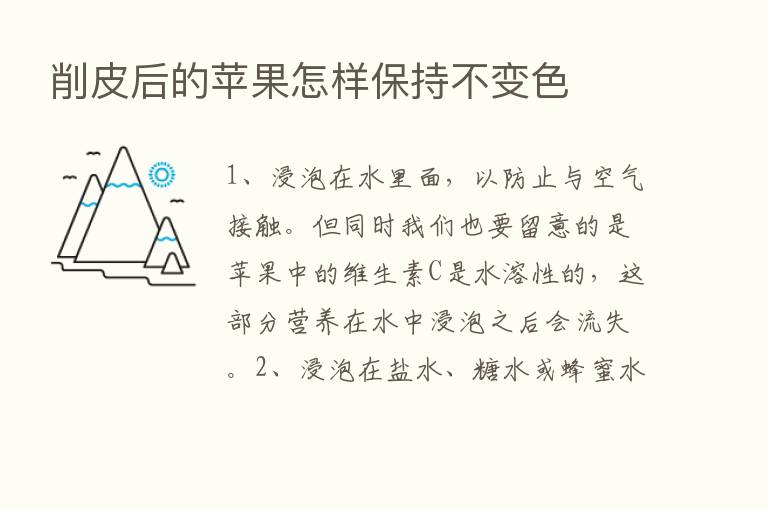 削皮后的苹果怎样保持不变色

1、浸泡在水里面，以防止与空气接触。但同时我们也要留意的是苹果中的维生素C是水溶性的，这部分营养在水中浸泡之后会流失。2、浸泡在盐水、糖水或蜂蜜水